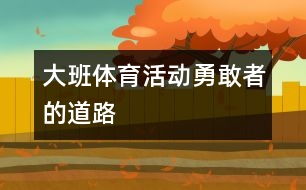 大班体育活动勇敢者的道路